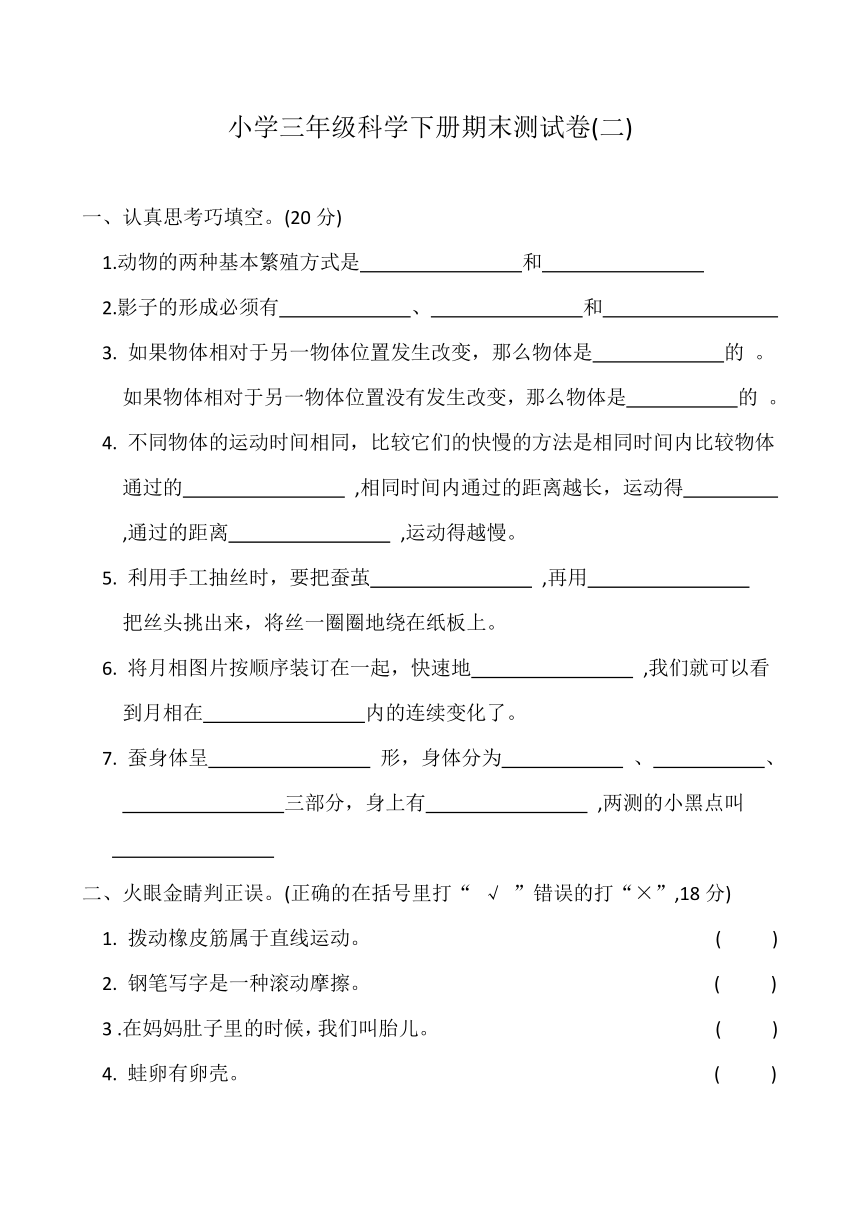 小学三年级科学下册期末测试卷(二)

一、认真思考巧填空。(20 分)

1.动物的两种基本繁殖方式是________________和________________

2.影子的形成必须有_____________、_______________和_________________

3. 如果物体相对于另一物体位置发生改变，那么物体是_____________的 。如果物体相对于另一物体位置没有发生改变，那么物体是___________的 。

4. 不同物体的运动时间相同，比较它们的快慢的方法是相同时间内比较物体通过的________________ ,相同时间内通过的距离越长，运动得_________ ,通过的距离________________ ,运动得越慢。

5. 利用手工抽丝时，要把蚕茧________________ ,再用________________ 把丝头挑出来，将丝一圈圈地绕在纸板上。

6. 将月相图片按顺序装订在一起，快速地________________ ,我们就可以看到月相在________________内的连续变化了。

7. 蚕身体呈________________ 形，身体分为____________ 、___________、________________三部分，身上有________________ ,两测的小黑点叫________________

二、火眼金睛判正误。(正确的在括号里打“ √ ”错误的打“×”,18 分)

1. 拨动橡皮筋属于直线运动。 ( )

2. 钢笔写字是一种滚动摩擦。 ( )

3 .在妈妈肚子里的时候，我们叫胎儿。 ( )

4. 蛙卵有卵壳。 ( )